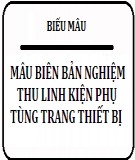 BIỂU MẪU

MẪU BIÊN BẢN NGHIỆM THU LINH KIỆN PHỤ TÙNG TRANG THIẾT BỊ